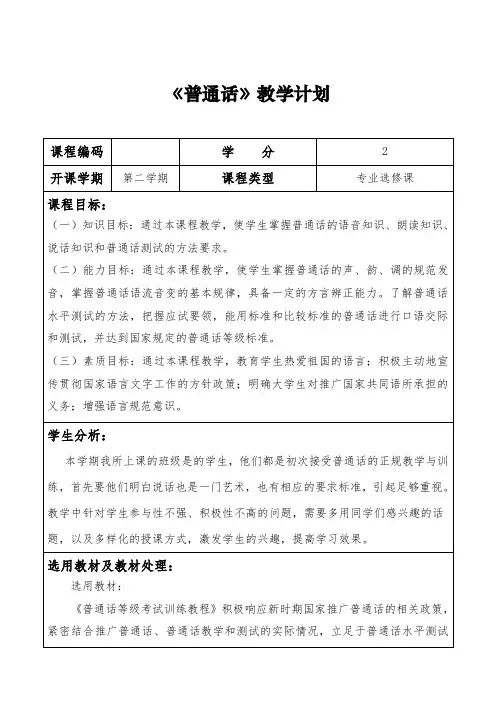 《普通话》教学计划

| 课程编码 |  | 学　　分 | 2 |
|---|---|---|---|
| 开课学期 | 第二学期 | 课程类型 | 专业选修课 |

课程目标：
（一）知识目标：通过本课程教学，使学生掌握普通话的语音知识、朗读知识、说话知识和普通话测试的方法要求。
（二）能力目标：通过本课程教学，使学生掌握普通话的声、韵、调的规范发音，掌握普通话语流音变的基本规律，具备一定的方言辨正能力。了解普通话水平测试的方法，把握应试要领，能用标准和比较标准的普通话进行口语交际和测试，并达到国家规定的普通话等级标准。
（三）素质目标：通过本课程教学，教育学生热爱祖国的语言；积极主动地宣传贯彻国家语言文字工作的方针政策；明确大学生对推广国家共同语所承担的义务；增强语言规范意识。

学生分析：
本学期我所上课的班级是的学生，他们都是初次接受普通话的正规教学与训练，首先要他们明白说话也是一门艺术，也有相应的要求标准，引起足够重视。教学中针对学生参与性不强、积极性不高的问题，需要多用同学们感兴趣的话题，以及多样化的授课方式，激发学生的兴趣，提高学习效果。

选用教材及教材处理：
选用教材：
《普通话等级考试训练教程》积极响应新时期国家推广普通话的相关政策，紧密结合推广普通话、普通话教学和测试的实际情况，立足于普通话水平测试